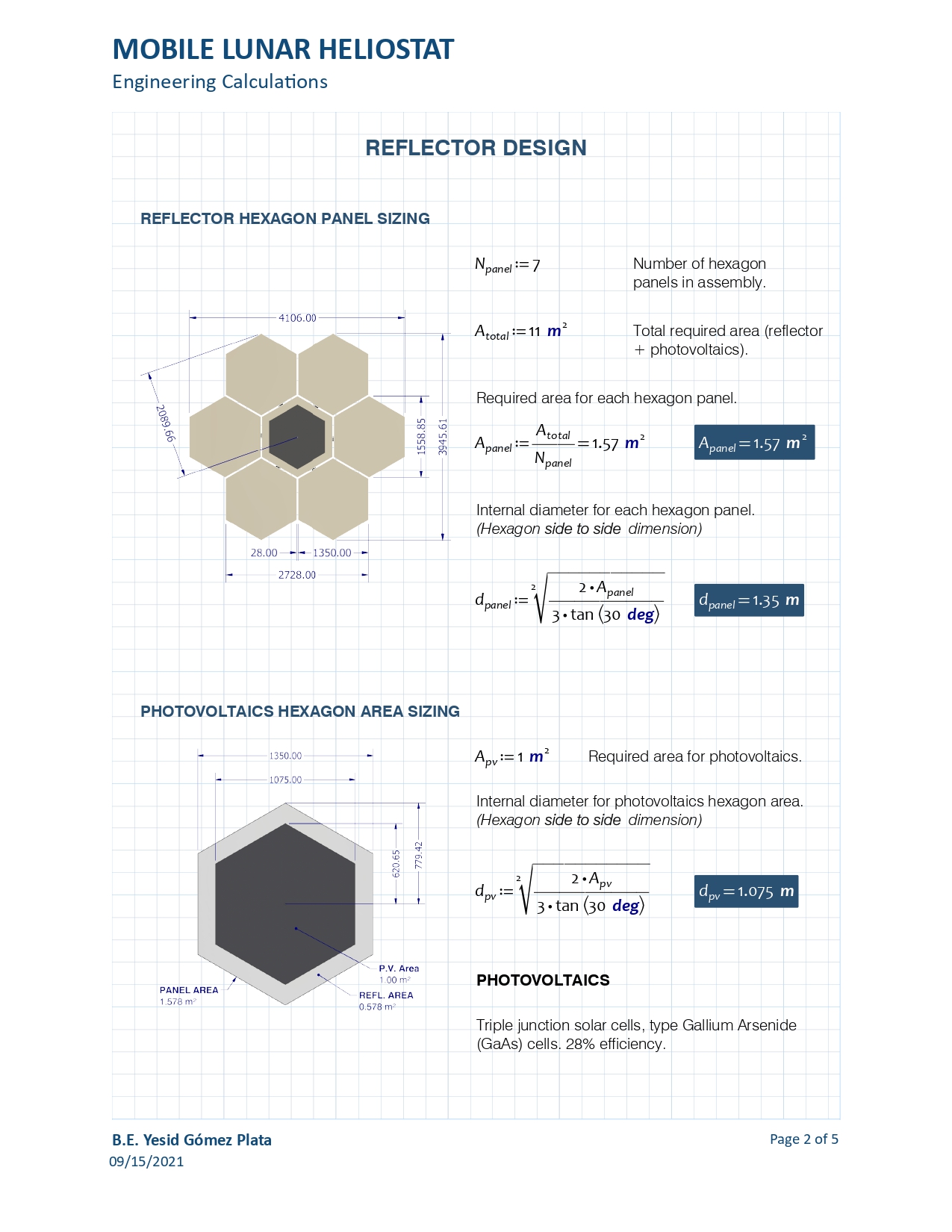 MOBILE LUNAR HELIOSTAT
Engineering Calculations

REFLECTOR DESIGN

REFLECTOR HEXAGON PANEL SIZING

4106.00
2089.66
1558.85
3945.61
28.00
1350.00
2728.00

$N_{panel} := 7$

Number of hexagon panels in assembly.

$A_{total} := 11\ m^2$

Total required area (reflector + photovoltaics).

Required area for each hexagon panel.

$A_{panel} := \frac{A_{total}}{N_{panel}} = 1.57\ m^2$

$A_{panel} = 1.57\ m^2$

Internal diameter for each hexagon panel.
(Hexagon side to side dimension)

$d_{panel} := \sqrt[2]{\frac{2 \cdot A_{panel}}{3 \cdot \tan(30\ deg)}}$

$d_{panel} = 1.35\ m$

PHOTOVOLTAICS HEXAGON AREA SIZING

1350.00
1075.00
620.65
779.42
P.V. Area
1.00 m²
PANEL AREA
1.578 m²
REFL. AREA
0.578 m²

$A_{pv} := 1\ m^2$

Required area for photovoltaics.

Internal diameter for photovoltaics hexagon area.
(Hexagon side to side dimension)

$d_{pv} := \sqrt[2]{\frac{2 \cdot A_{pv}}{3 \cdot \tan(30\ deg)}}$

$d_{pv} = 1.075\ m$

PHOTOVOLTAICS

Triple junction solar cells, type Gallium Arsenide (GaAs) cells. 28% efficiency.

B.E. Yesid Gómez Plata
09/15/2021

Page 2 of 5